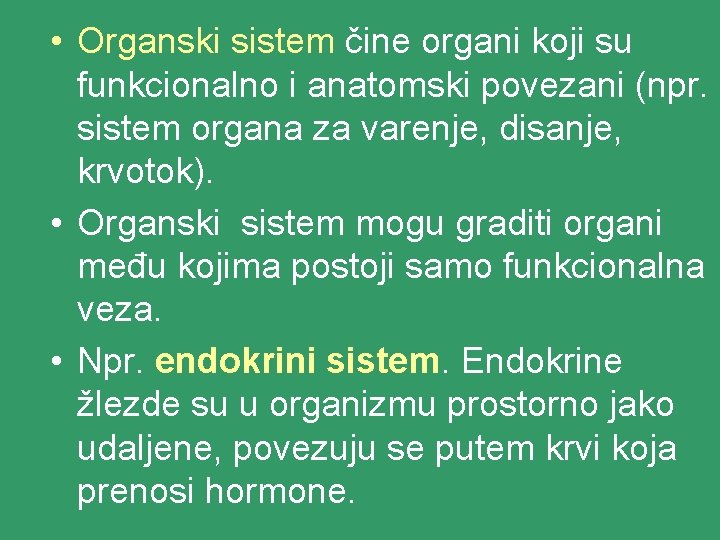 • Organski sistem čine organi koji su funkcionalno i anatomski povezani (npr. sistem organa za varenje, disanje, krvotok).

• Organski  sistem mogu graditi organi među kojima postoji samo funkcionalna veza.

• Npr. endokrini sistem. Endokrine žlezde su u organizmu prostorno jako udaljene, povezuju se putem krvi koja prenosi hormone.